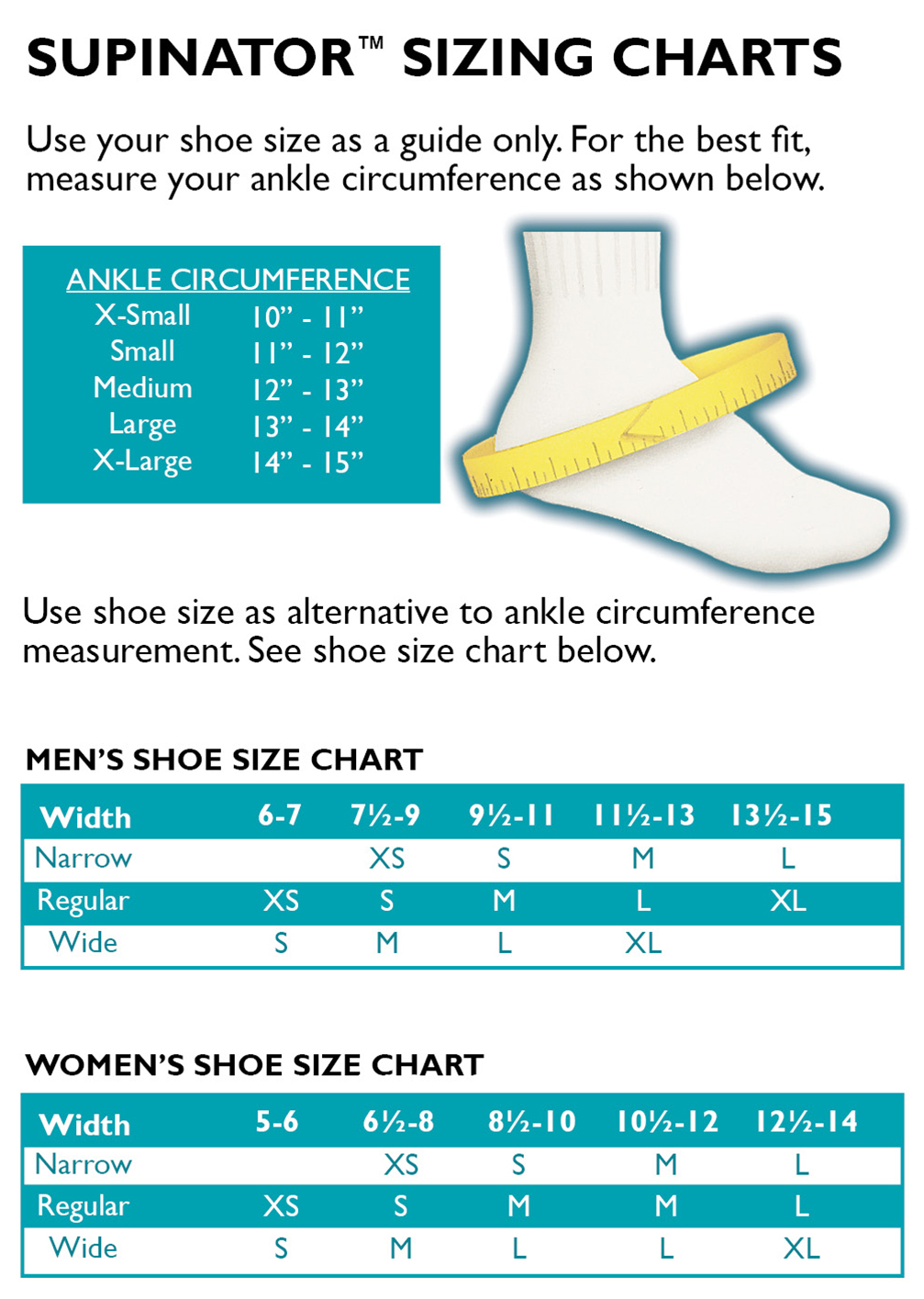 SUPINATOR™ SIZING CHARTS

Use your shoe size as a guide only. For the best fit, measure your ankle circumference as shown below.

ANKLE CIRCUMFERENCE
| | |
|---|---|
| X-Small | 10" - 11" |
| Small | 11" - 12" |
| Medium | 12" - 13" |
| Large | 13" - 14" |
| X-Large | 14" - 15" |

Use shoe size as alternative to ankle circumference measurement. See shoe size chart below.

MEN'S SHOE SIZE CHART

| Width | 6-7 | 7½-9 | 9½-11 | 11½-13 | 13½-15 |
|---|---|---|---|---|---|
| Narrow | | XS | S | M | L |
| Regular | XS | S | M | L | XL |
| Wide | S | M | L | XL | |

WOMEN'S SHOE SIZE CHART

| Width | 5-6 | 6½-8 | 8½-10 | 10½-12 | 12½-14 |
|---|---|---|---|---|---|
| Narrow | | XS | S | M | L |
| Regular | XS | S | M | M | L |
| Wide | S | M | L | L | XL |